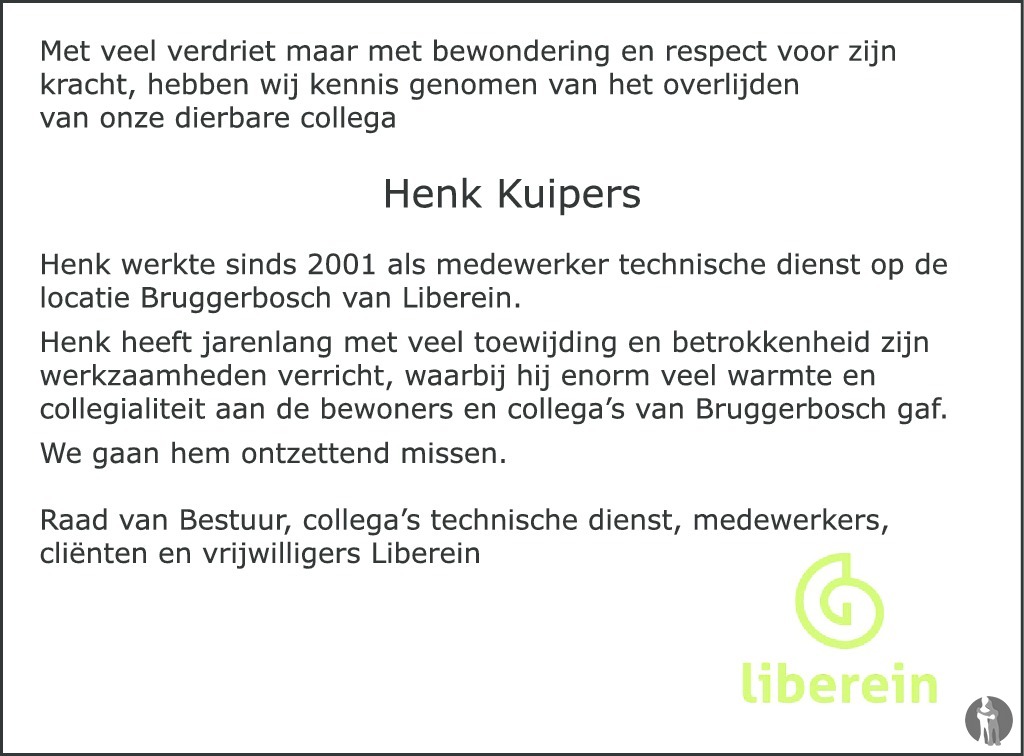 Met veel verdriet maar met bewondering en respect voor zijn kracht, hebben wij kennis genomen van het overlijden van onze dierbare collega

Henk Kuipers

Henk werkte sinds 2001 als medewerker technische dienst op de locatie Bruggerbosch van Liberein.

Henk heeft jarenlang met veel toewijding en betrokkenheid zijn werkzaamheden verricht, waarbij hij enorm veel warmte en collegialiteit aan de bewoners en collega's van Bruggerbosch gaf.

We gaan hem ontzettend missen.

Raad van Bestuur, collega's technische dienst, medewerkers, cliënten en vrijwilligers Liberein

liberein